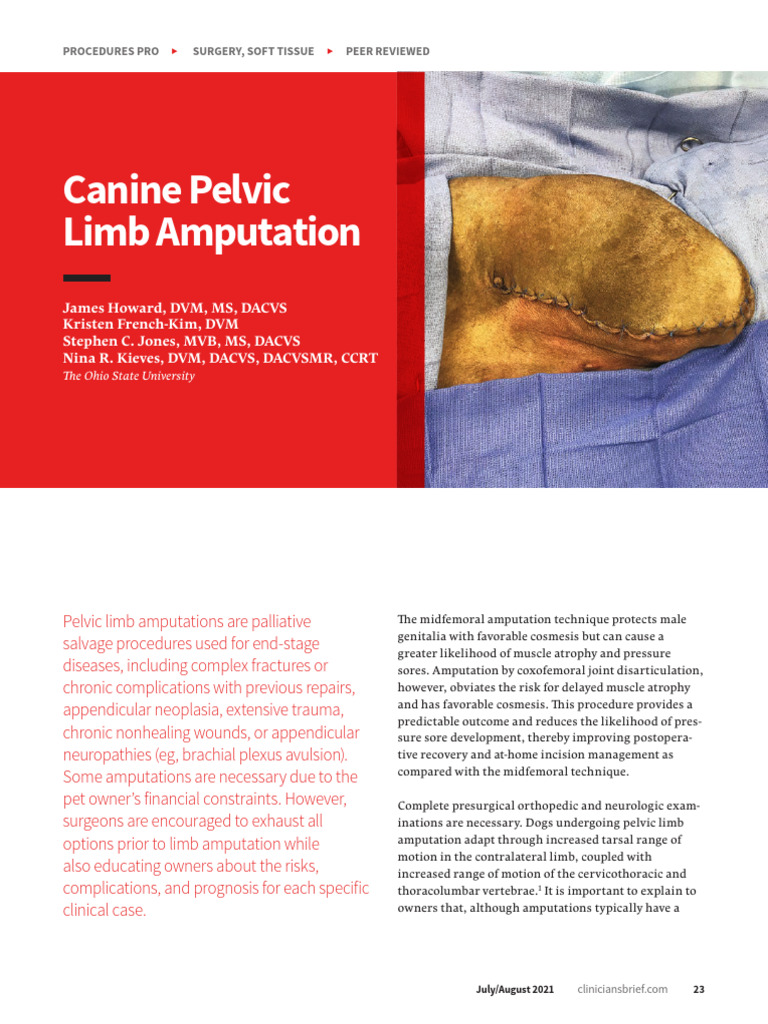 PROCEDURES PRO ▸ SURGERY, SOFT TISSUE ▸ PEER REVIEWED

Canine Pelvic Limb Amputation

James Howard, DVM, MS, DACVS
Kristen French-Kim, DVM
Stephen C. Jones, MVB, MS, DACVS
Nina R. Kieves, DVM, DACVS, DACVSMR, CCRT
The Ohio State University

Pelvic limb amputations are palliative salvage procedures used for end-stage diseases, including complex fractures or chronic complications with previous repairs, appendicular neoplasia, extensive trauma, chronic nonhealing wounds, or appendicular neuropathies (eg, brachial plexus avulsion). Some amputations are necessary due to the pet owner's financial constraints. However, surgeons are encouraged to exhaust all options prior to limb amputation while also educating owners about the risks, complications, and prognosis for each specific clinical case.

The midfemoral amputation technique protects male genitalia with favorable cosmesis but can cause a greater likelihood of muscle atrophy and pressure sores. Amputation by coxofemoral joint disarticulation, however, obviates the risk for delayed muscle atrophy and has favorable cosmesis. This procedure provides a predictable outcome and reduces the likelihood of pressure sore development, thereby improving postoperative recovery and at-home incision management as compared with the midfemoral technique.

Complete presurgical orthopedic and neurologic examinations are necessary. Dogs undergoing pelvic limb amputation adapt through increased tarsal range of motion in the contralateral limb, coupled with increased range of motion of the cervicothoracic and thoracolumbar vertebrae.$^1$ It is important to explain to owners that, although amputations typically have a

July/August 2021 cliniciansbrief.com 23